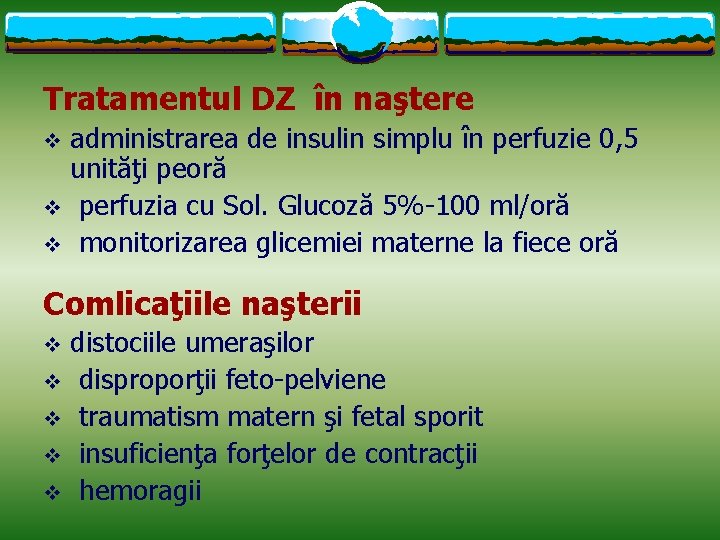 Tratamentul DZ în naştere

❖ administrarea de insulin simplu în perfuzie 0,5 unităţi peoră
❖ perfuzia cu Sol. Glucoză 5%-100 ml/oră
❖ monitorizarea glicemiei materne la fiece oră

Comlicaţiile naşterii

❖ distociile umeraşilor
❖ disproporţii feto-pelviene
❖ traumatism matern şi fetal sporit
❖ insuficienţa forţelor de contracţii
❖ hemoragii